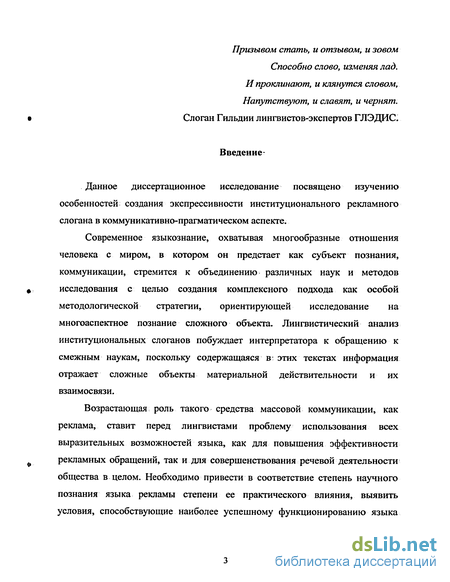 Призывом стать, и отзывом, и зовом
Способно слово, изменяя лад.
И проклинают, и клянутся словом,
Напутствуют, и славят, и чернят.
Слоган Гильдии лингвистов-экспертов ГЛЭДИС.

Введение

Данное диссертационное исследование посвящено изучению особенностей создания экспрессивности институционального рекламного слогана в коммуникативно-прагматическом аспекте.

Современное языкознание, охватывая многообразные отношения человека с миром, в котором он предстает как субъект познания, коммуникации, стремится к объединению различных наук и методов исследования с целью создания комплексного подхода как особой методологической стратегии, ориентирующей исследование на многоаспектное познание сложного объекта. Лингвистический анализ институциональных слоганов побуждает интерпретатора к обращению к смежным наукам, поскольку содержащаяся в этих текстах информация отражает сложные объекты материальной действительности и их взаимосвязи.

Возрастающая роль такого средства массовой коммуникации, как реклама, ставит перед лингвистами проблему использования всех выразительных возможностей языка, как для повышения эффективности рекламных обращений, так и для совершенствования речевой деятельности общества в целом. Необходимо привести в соответствие степень научного познания языка рекламы степени ее практического влияния, выявить условия, способствующие наиболее успешному функционированию языка

3

dsLib.net
библиотека диссертаций